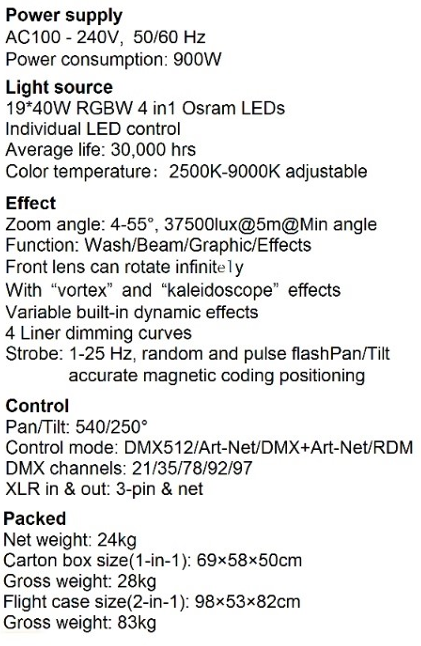 **Power supply**
AC100 - 240V, 50/60 Hz
Power consumption: 900W

**Light source**
19*40W RGBW 4 in1 Osram LEDs
Individual LED control
Average life: 30,000 hrs
Color temperature: 2500K-9000K adjustable

**Effect**
Zoom angle: 4-55°, 37500lux@5m@Min angle
Function: Wash/Beam/Graphic/Effects
Front lens can rotate infinitely
With "vortex" and "kaleidoscope" effects
Variable built-in dynamic effects
4 Liner dimming curves
Strobe: 1-25 Hz, random and pulse flashPan/Tilt accurate magnetic coding positioning

**Control**
Pan/Tilt: 540/250°
Control mode: DMX512/Art-Net/DMX+Art-Net/RDM
DMX channels: 21/35/78/92/97
XLR in & out: 3-pin & net

**Packed**
Net weight: 24kg
Carton box size(1-in-1): 69×58×50cm
Gross weight: 28kg
Flight case size(2-in-1): 98×53×82cm
Gross weight: 83kg